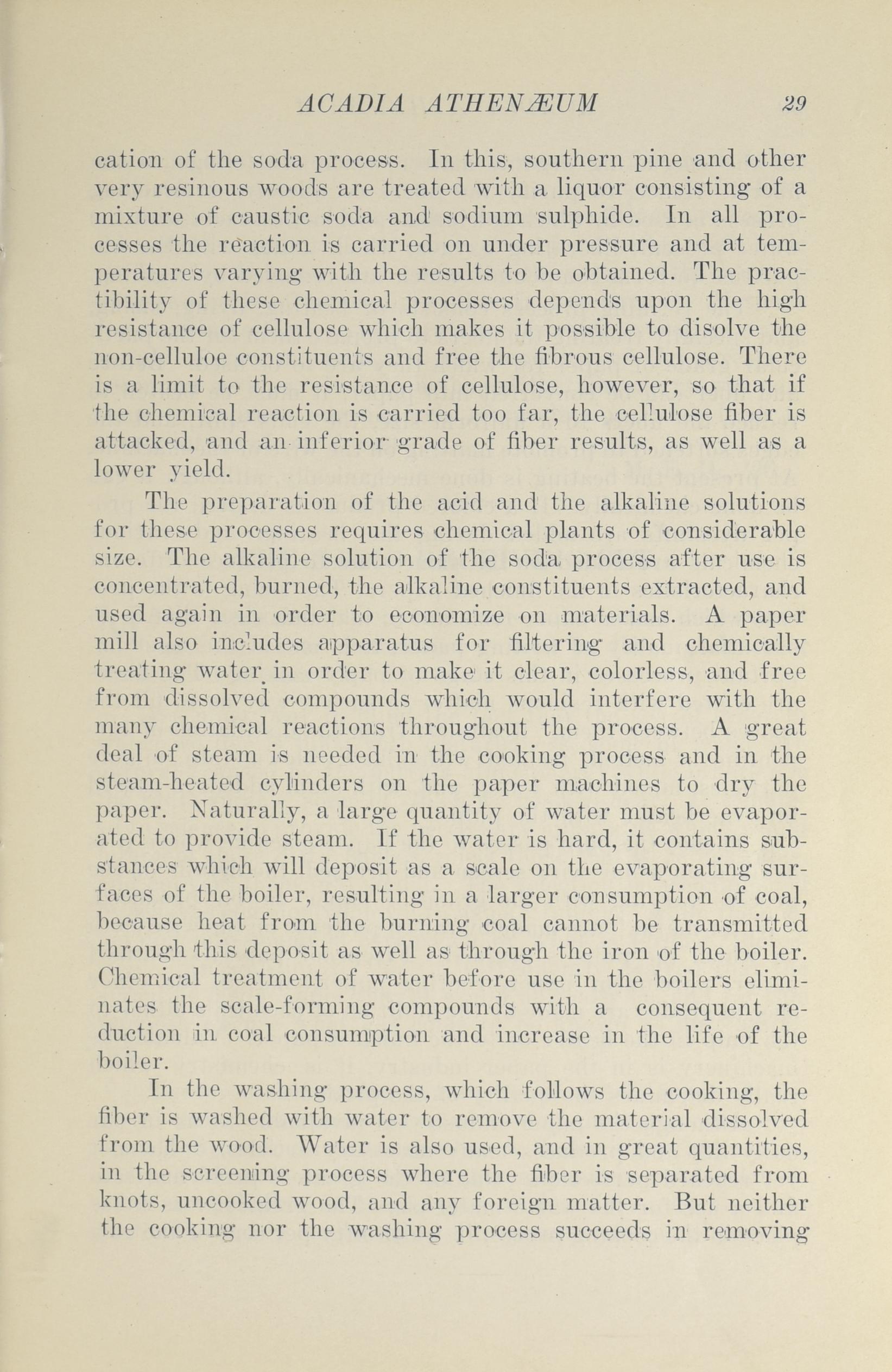 ACADIA ATHENÆUM 29

cation of the soda process. In this, southern pine and other very resinous woods are treated with a liquor consisting of a mixture of caustic soda and sodium sulphide. In all processes the reaction is carried on under pressure and at temperatures varying with the results to be obtained. The practibility of these chemical processes depends upon the high resistance of cellulose which makes it possible to disolve the non-celluloe constituents and free the fibrous cellulose. There is a limit to the resistance of cellulose, however, so that if the chemical reaction is carried too far, the cellulose fiber is attacked, and an inferior grade of fiber results, as well as a lower yield.

The preparation of the acid and the alkaline solutions for these processes requires chemical plants of considerable size. The alkaline solution of the soda process after use is concentrated, burned, the alkaline constituents extracted, and used again in order to economize on materials. A paper mill also includes apparatus for filtering and chemically treating water in order to make it clear, colorless, and free from dissolved compounds which would interfere with the many chemical reactions throughout the process. A great deal of steam is needed in the cooking process and in the steam-heated cylinders on the paper machines to dry the paper. Naturally, a large quantity of water must be evaporated to provide steam. If the water is hard, it contains substances which will deposit as a scale on the evaporating surfaces of the boiler, resulting in a larger consumption of coal, because heat from the burning coal cannot be transmitted through this deposit as well as through the iron of the boiler. Chemical treatment of water before use in the boilers eliminates the scale-forming compounds with a consequent reduction in coal consumption and increase in the life of the boiler.

In the washing process, which follows the cooking, the fiber is washed with water to remove the material dissolved from the wood. Water is also used, and in great quantities, in the screening process where the fiber is separated from knots, uncooked wood, and any foreign matter. But neither the cooking nor the washing process succeeds in removing